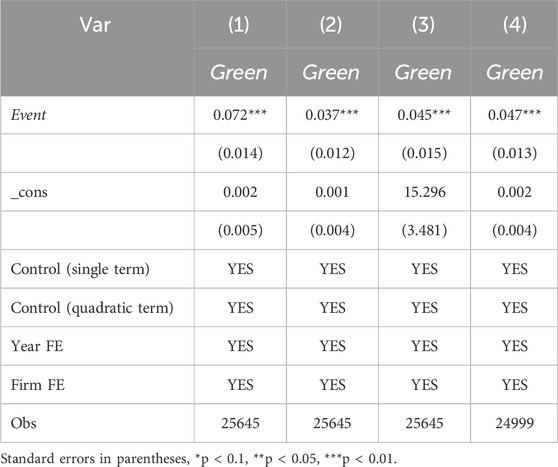 | Var | (1) | (2) | (3) | (4) |
|---|---|---|---|---|
| | Green | Green | Green | Green |
| Event | 0.072*** | 0.037*** | 0.045*** | 0.047*** |
| | (0.014) | (0.012) | (0.015) | (0.013) |
| _cons | 0.002 | 0.001 | 15.296 | 0.002 |
| | (0.005) | (0.004) | (3.481) | (0.004) |
| Control (single term) | YES | YES | YES | YES |
| Control (quadratic term) | YES | YES | YES | YES |
| Year FE | YES | YES | YES | YES |
| Firm FE | YES | YES | YES | YES |
| Obs | 25645 | 25645 | 25645 | 24999 |

Standard errors in parentheses, *p < 0.1, **p < 0.05, ***p < 0.01.